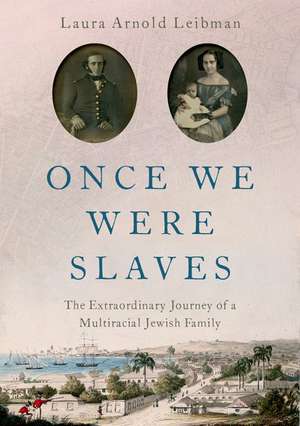 Laura Arnold Leibman

ONCE WE WERE SLAVES

The Extraordinary Journey of a Multiracial Jewish Family